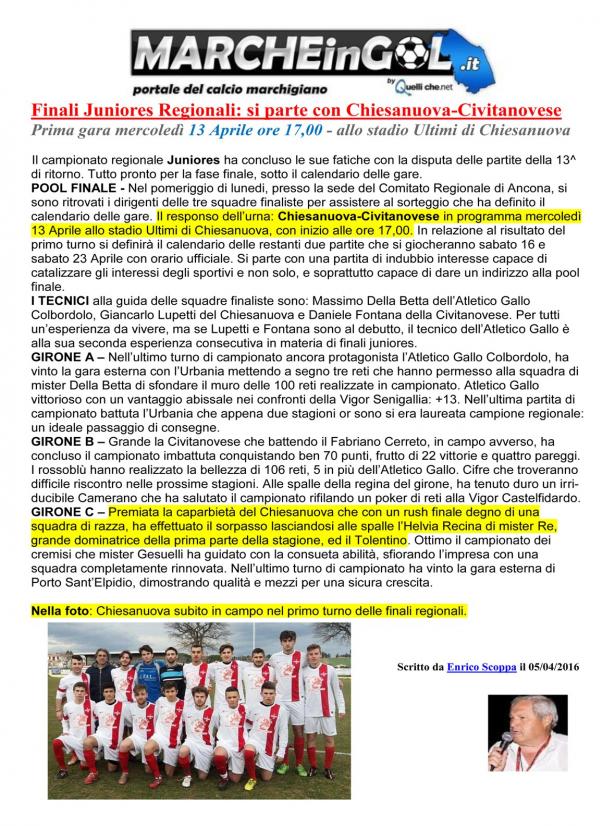 MARCHEinGOL.it
portale del calcio marchigiano
by Quelli che.net

Finali Juniores Regionali: si parte con Chiesanuova-Civitanovese

Prima gara mercoledì 13 Aprile ore 17,00 - allo stadio Ultimi di Chiesanuova

Il campionato regionale Juniores ha concluso le sue fatiche con la disputa delle partite della 13^ di ritorno. Tutto pronto per la fase finale, sotto il calendario delle gare.
POOL FINALE - Nel pomeriggio di lunedì, presso la sede del Comitato Regionale di Ancona, si sono ritrovati i dirigenti delle tre squadre finaliste per assistere al sorteggio che ha definito il calendario delle gare. Il responso dell'urna: Chiesanuova-Civitanovese in programma mercoledì 13 Aprile allo stadio Ultimi di Chiesanuova, con inizio alle ore 17,00. In relazione al risultato del primo turno si definirà il calendario delle restanti due partite che si giocheranno sabato 16 e sabato 23 Aprile con orario ufficiale. Si parte con una partita di indubbio interesse capace di catalizzare gli interessi degli sportivi e non solo, e soprattutto capace di dare un indirizzo alla pool finale.
I TECNICI alla guida delle squadre finaliste sono: Massimo Della Betta dell'Atletico Gallo Colbordolo, Giancarlo Lupetti del Chiesanuova e Daniele Fontana della Civitanovese. Per tutti un'esperienza da vivere, ma se Lupetti e Fontana sono al debutto, il tecnico dell'Atletico Gallo è alla sua seconda esperienza consecutiva in materia di finali juniores.
GIRONE A – Nell'ultimo turno di campionato ancora protagonista l'Atletico Gallo Colbordolo, ha vinto la gara esterna con l'Urbania mettendo a segno tre reti che hanno permesso alla squadra di mister Della Betta di sfondare il muro delle 100 reti realizzate in campionato. Atletico Gallo vittorioso con un vantaggio abissale nei confronti della Vigor Senigallia: +13. Nell'ultima partita di campionato battuta l'Urbania che appena due stagioni or sono si era laureata campione regionale: un ideale passaggio di consegne.
GIRONE B – Grande la Civitanovese che battendo il Fabriano Cerreto, in campo avverso, ha concluso il campionato imbattuta conquistando ben 70 punti, frutto di 22 vittorie e quattro pareggi. I rossoblù hanno realizzato la bellezza di 106 reti, 5 in più dell'Atletico Gallo. Cifre che troveranno difficile riscontro nelle prossime stagioni. Alle spalle della regina del girone, ha tenuto duro un irriducibile Camerano che ha salutato il campionato rifilando un poker di reti alla Vigor Castelfidardo.
GIRONE C – Premiata la caparbietà del Chiesanuova che con un rush finale degno di una squadra di razza, ha effettuato il sorpasso lasciandosi alle spalle l'Helvia Recina di mister Re, grande dominatrice della prima parte della stagione, ed il Tolentino. Ottimo il campionato dei cremisi che mister Gesuelli ha guidato con la consueta abilità, sfiorando l'impresa con una squadra completamente rinnovata. Nell'ultimo turno di campionato ha vinto la gara esterna di Porto Sant'Elpidio, dimostrando qualità e mezzi per una sicura crescita.

Nella foto: Chiesanuova subito in campo nel primo turno delle finali regionali.

Scritto da Enrico Scoppa il 05/04/2016